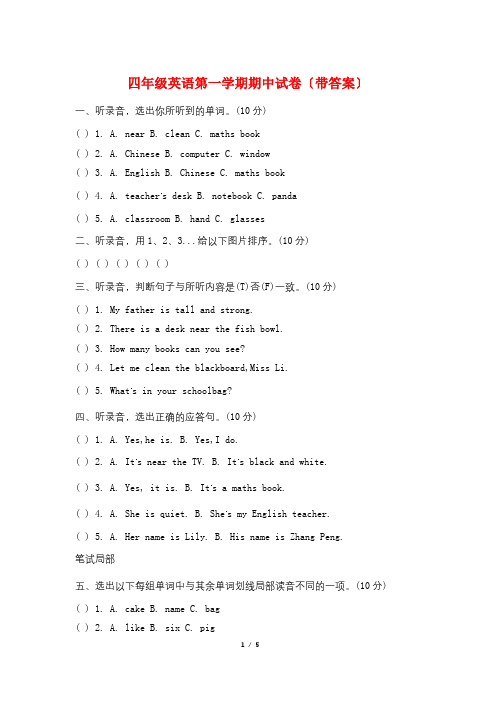 四年级英语第一学期期中试卷〔带答案〕

一、听录音，选出你所听到的单词。(10 分)

( ) 1. A. near B. clean C. maths book

( ) 2. A. Chinese B. computer C. window

( ) 3. A. English B. Chinese C. maths book

( ) 4. A. teacher's desk B. notebook C. panda

( ) 5. A. classroom B. hand C. glasses

二、听录音，用 1、2、3...给以下图片排序。(10 分)

( ) ( ) ( ) ( ) ( )

三、听录音，判断句子与所听内容是(T)否(F)一致。(10 分)

( ) 1. My father is tall and strong.

( ) 2. There is a desk near the fish bowl.

( ) 3. How many books can you see?

( ) 4. Let me clean the blackboard,Miss Li.

( ) 5. What's in your schoolbag?

四、听录音，选出正确的应答句。(10 分)

( ) 1. A. Yes,he is. B. Yes,I do.

( ) 2. A. It's near the TV. B. It's black and white.

( ) 3. A. Yes, it is. B. It's a maths book.

( ) 4. A. She is quiet. B. She's my English teacher.

( ) 5. A. Her name is Lily. B. His name is Zhang Peng.

笔试局部

五、选出以下每组单词中与其余单词划线局部读音不同的一项。(10 分)

( ) 1. A. cake B. name C. bag

( ) 2. A. like B. six C. pig

1 / 5